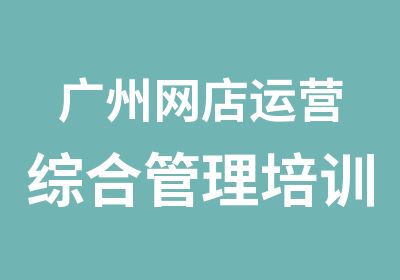 广州网店运营
综合管理培训